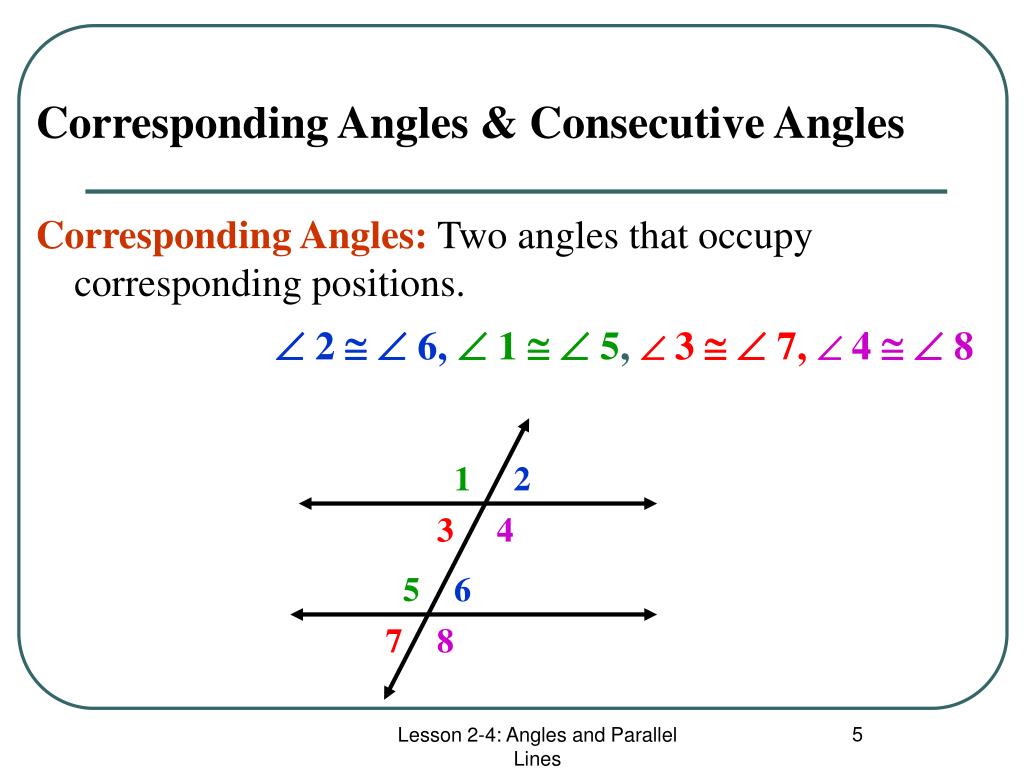 Corresponding Angles & Consecutive Angles

Corresponding Angles: Two angles that occupy corresponding positions.

$\angle 2 \cong \angle 6$, $\angle 1 \cong \angle 5$, $\angle 3 \cong \angle 7$, $\angle 4 \cong \angle 8$

1 2
3 4
5 6
7 8

Lesson 2-4: Angles and Parallel Lines

5